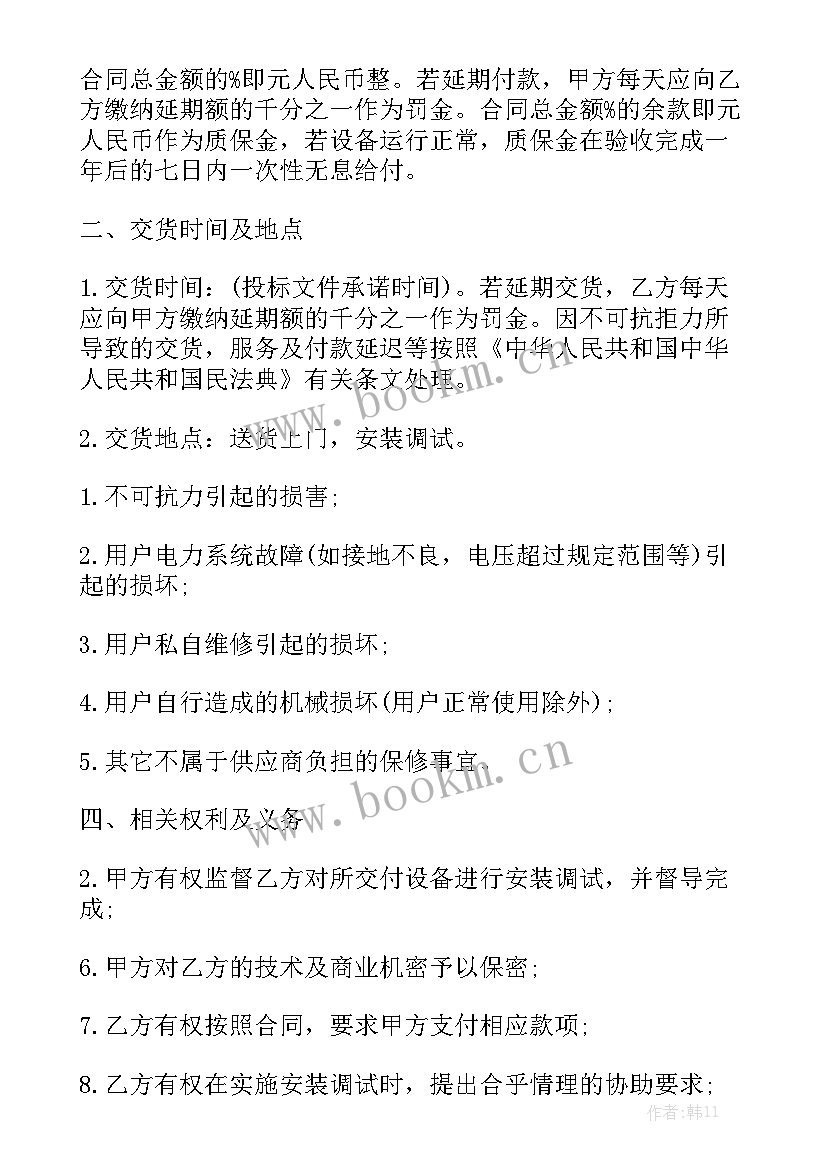 合同总金额的%即元人民币整。若延期付款，甲方每天应向乙方缴纳延期额的千分之一作为罚金。合同总金额%的余款即元人民币作为质保金，若设备运行正常，质保金在验收完成一年后的七日内一次性无息给付。

二、交货时间及地点

1.交货时间：(投标文件承诺时间)。若延期交货，乙方每天应向甲方缴纳延期额的千分之一作为罚金。因不可抗拒力所导致的交货，服务及付款延迟等按照《中华人民共和国中华人民共和国民法典》有关条文处理。

2.交货地点：送货上门，安装调试。

1.不可抗力引起的损害；

2.用户电力系统故障(如接地不良，电压超过规定范围等)引起的损坏；

3.用户私自维修引起的损坏；

4.用户自行造成的机械损坏(用户正常使用除外)；

5.其它不属于供应商负担的保修事宜。

四、相关权利及义务

2.甲方有权监督乙方对所交付设备进行安装调试，并督导完成；

6.甲方对乙方的技术及商业机密予以保密；

7.乙方有权按照合同，要求甲方支付相应款项；

8.乙方有权在实施安装调试时，提出合乎情理的协助要求；

www.bookm.cn

www.bookm.cn

作者：韩11